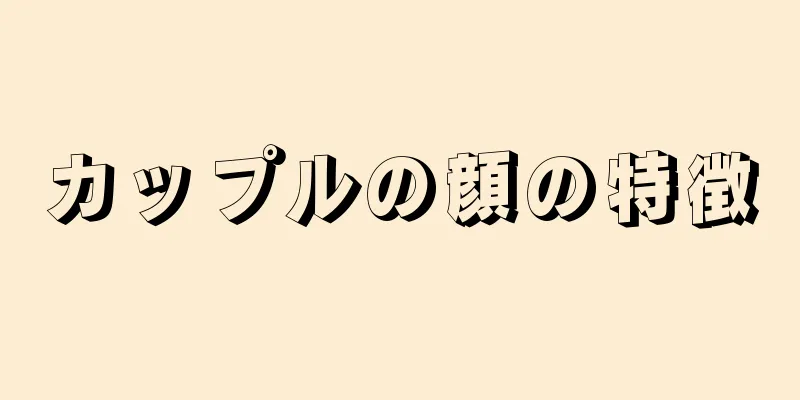 カップルの顔の特徴